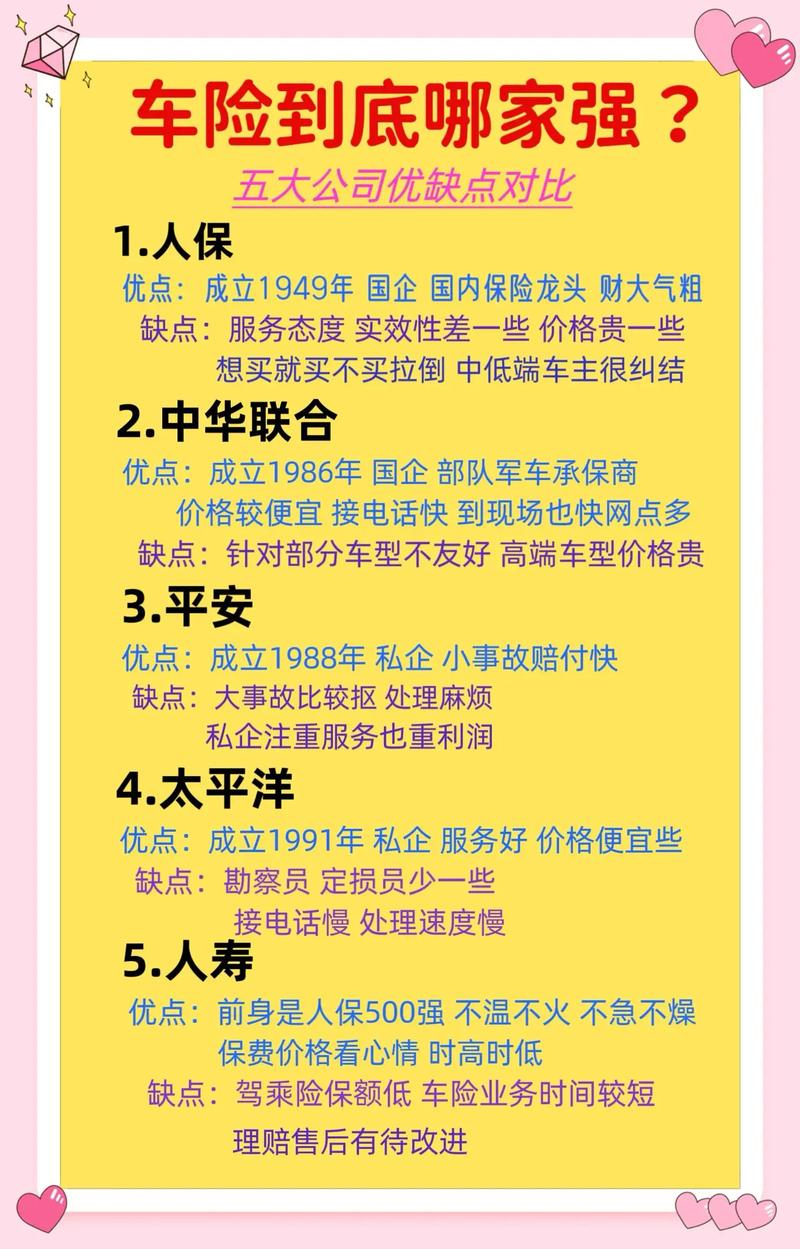 车险到底哪家强？

五大公司优缺点对比

1.人保

优点：成立1949年 国企 国内保险龙头 财大气粗

缺点：服务态度 实效性差一些 价格贵一些 想买就买不买拉倒 中低端车主很纠结

2.中华联合

优点：成立1986年 国企 部队军车承保商 价格较便宜 接电话快 到现场也快网点多

缺点：针对部分车型不友好 高端车型价格贵

3.平安

优点：成立1988年 私企 小事故赔付快

缺点：大事故比较抠 处理麻烦 私企注重服务也重利润

4.太平洋

优点：成立1991年 私企 服务好 价格便宜些

缺点：勘察员 定损员少一些 接电话慢 处理速度慢

5.人寿

优点：前身是人保500强 不温不火 不急不燥 保费价格看心情 时高时低

缺点：驾乘险保额低 车险业务时间较短 理赔售后有待改进